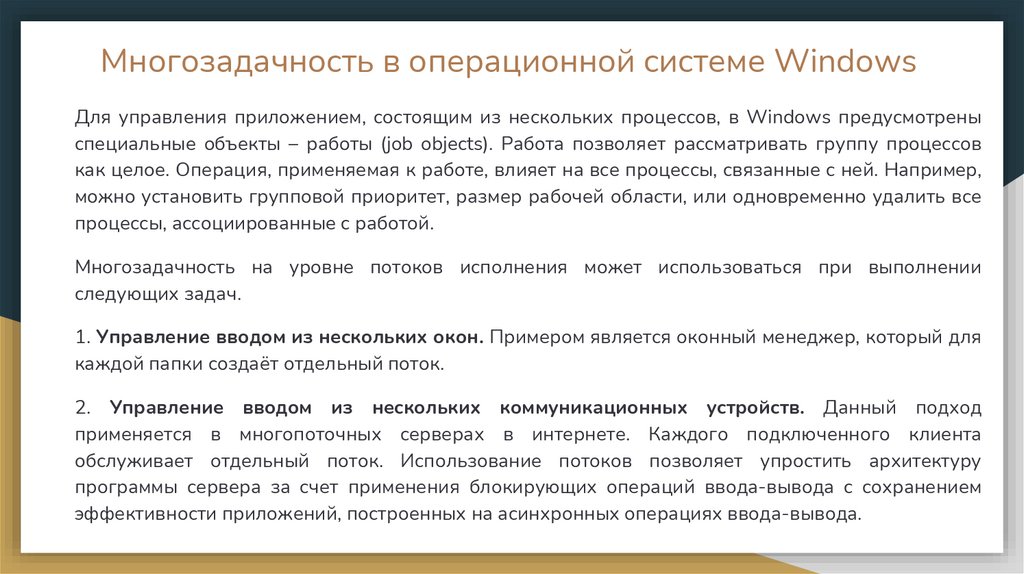 Многозадачность в операционной системе Windows

Для управления приложением, состоящим из нескольких процессов, в Windows предусмотрены специальные объекты – работы (job objects). Работа позволяет рассматривать группу процессов как целое. Операция, применяемая к работе, влияет на все процессы, связанные с ней. Например, можно установить групповой приоритет, размер рабочей области, или одновременно удалить все процессы, ассоциированные с работой.

Многозадачность на уровне потоков исполнения может использоваться при выполнении следующих задач.

1. Управление вводом из нескольких окон. Примером является оконный менеджер, который для каждой папки создаёт отдельный поток.

2. Управление вводом из нескольких коммуникационных устройств. Данный подход применяется в многопоточных серверах в интернете. Каждого подключенного клиента обслуживает отдельный поток. Использование потоков позволяет упростить архитектуру программы сервера за счет применения блокирующих операций ввода-вывода с сохранением эффективности приложений, построенных на асинхронных операциях ввода-вывода.